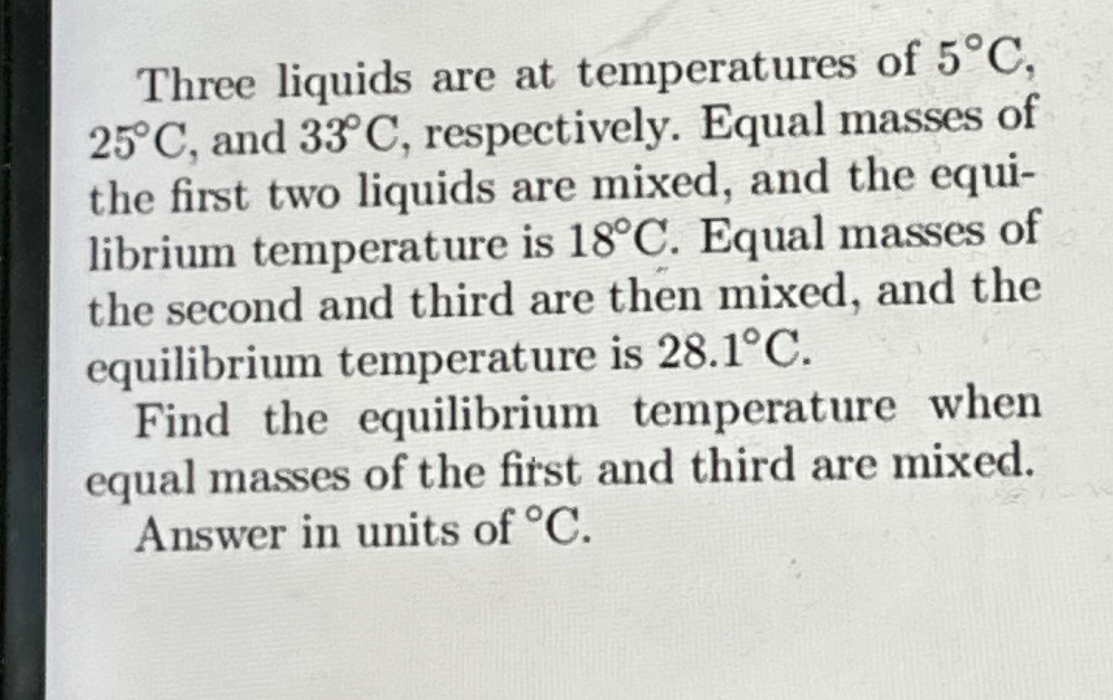 Three liquids are at temperatures of 5°C, 25°C, and 33°C, respectively. Equal masses of the first two liquids are mixed, and the equilibrium temperature is 18°C. Equal masses of the second and third are then mixed, and the equilibrium temperature is 28.1°C.

Find the equilibrium temperature when equal masses of the first and third are mixed.

Answer in units of °C.